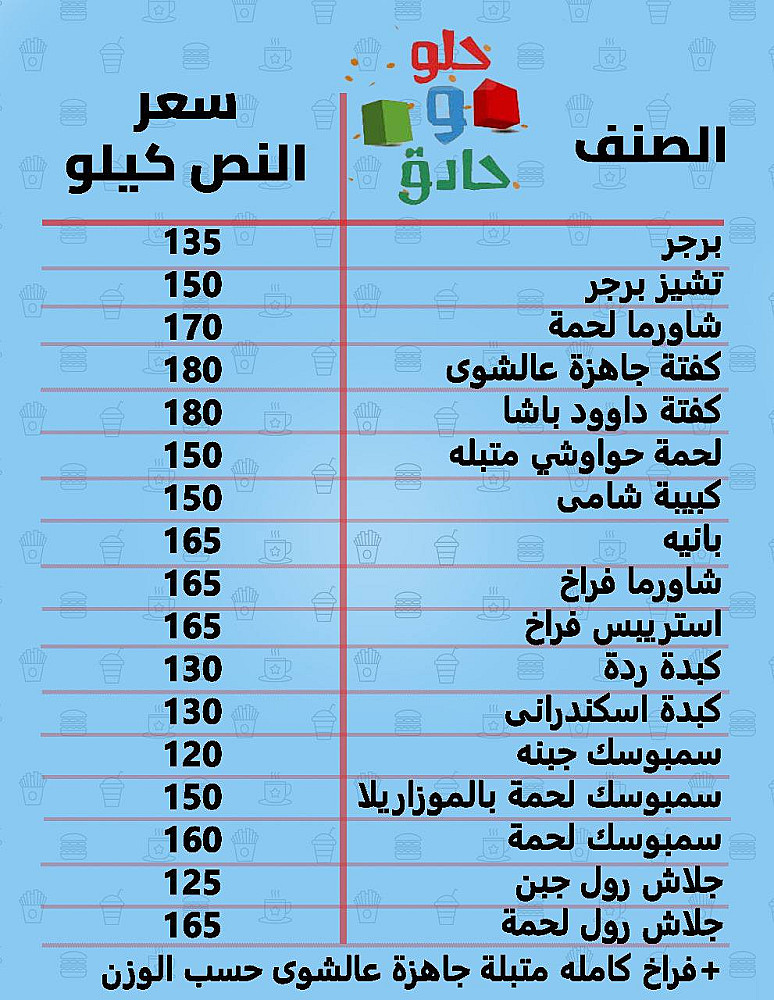 حلو و حادق

| الصنف | سعر النص كيلو |
|---|---|
| برجر | 135 |
| تشيز برجر | 150 |
| شاورما لحمة | 170 |
| كفتة جاهزة عالشوى | 180 |
| كفتة داوود باشا | 180 |
| لحمة حواوشي متبله | 150 |
| كبيبة شامى | 150 |
| بانيه | 165 |
| شاورما فراخ | 165 |
| استريبس فراخ | 165 |
| كبدة ردة | 130 |
| كبدة اسكندرانى | 130 |
| سمبوسك جبنه | 120 |
| سمبوسك لحمة بالموزاريلا | 150 |
| سمبوسك لحمة | 160 |
| جلاش رول جبن | 125 |
| جلاش رول لحمة | 165 |

+فراخ كامله متبلة جاهزة عالشوى حسب الوزن